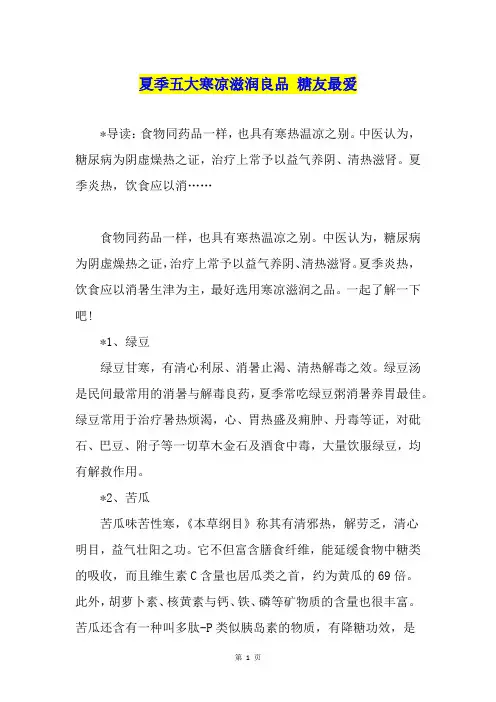 夏季五大寒凉滋润良品 糖友最爱

*导读：食物同药品一样，也具有寒热温凉之别。中医认为，糖尿病为阴虚燥热之证，治疗上常予以益气养阴、清热滋肾。夏季炎热，饮食应以消……

食物同药品一样，也具有寒热温凉之别。中医认为，糖尿病为阴虚燥热之证，治疗上常予以益气养阴、清热滋肾。夏季炎热，饮食应以消暑生津为主，最好选用寒凉滋润之品。一起了解一下吧！

*1、绿豆

绿豆甘寒，有清心利尿、消暑止渴、清热解毒之效。绿豆汤是民间最常用的消暑与解毒良药，夏季常吃绿豆粥消暑养胃最佳。绿豆常用于治疗暑热烦渴，心、胃热盛及痈肿、丹毒等证，对砒石、巴豆、附子等一切草木金石及酒食中毒，大量饮服绿豆，均有解救作用。

*2、苦瓜

苦瓜味苦性寒，《本草纲目》称其有清邪热，解劳乏，清心明目，益气壮阳之功。它不但富含膳食纤维，能延缓食物中糖类的吸收，而且维生素 C 含量也居瓜类之首，约为黄瓜的 69 倍。此外，胡萝卜素、核黄素与钙、铁、磷等矿物质的含量也很丰富。苦瓜还含有一种叫多肽-P 类似胰岛素的物质，有降糖功效，是

第 1 页